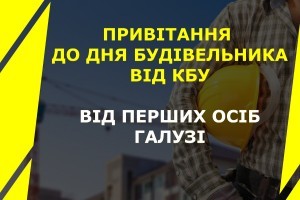 ПРИВІТАННЯ
ДО ДНЯ БУДІВЕЛЬНИКА
ВІД КБУ

ВІД ПЕРШИХ ОСІБ
ГАЛУЗІ